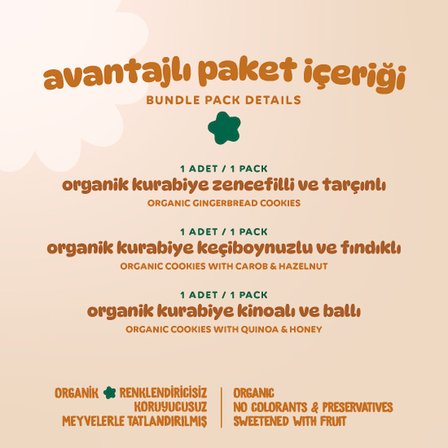 avantajlı paket içeriği
BUNDLE PACK DETAILS

1 ADET / 1 PACK
organik kurabiye zencefilli ve tarçınlı
ORGANIC GINGERBREAD COOKIES

1 ADET / 1 PACK
organik kurabiye keçiboynuzlu ve fındıklı
ORGANIC COOKIES WITH CAROB & HAZELNUT

1 ADET / 1 PACK
organik kurabiye kinoalı ve ballı
ORGANIC COOKIES WITH QUINOA & HONEY

ORGANİK RENKLENDİRİCİSİZ KORUYUCUSUZ MEYVELERLE TATLANDIRILMIŞ

ORGANIC
NO COLORANTS & PRESERVATIVES
SWEETENED WITH FRUIT